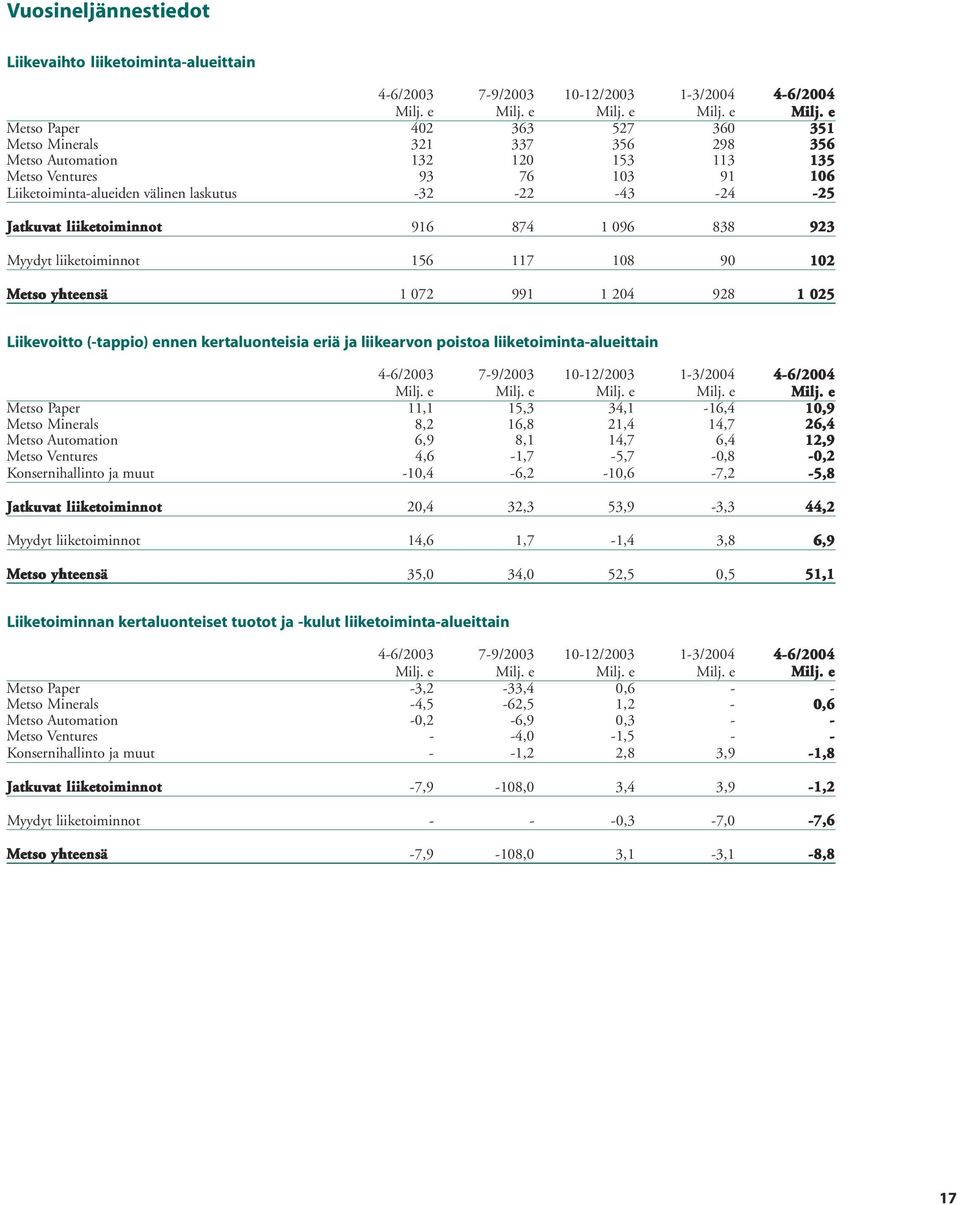 Vuosineljännestiedot

Liikevaihto liiketoiminta-alueittain

| | 4-6/2003 Milj. e | 7-9/2003 Milj. e | 10-12/2003 Milj. e | 1-3/2004 Milj. e | 4-6/2004 Milj. e |
|---|---|---|---|---|---|
| Metso Paper | 402 | 363 | 527 | 360 | 351 |
| Metso Minerals | 321 | 337 | 356 | 298 | 356 |
| Metso Automation | 132 | 120 | 153 | 113 | 135 |
| Metso Ventures | 93 | 76 | 103 | 91 | 106 |
| Liiketoiminta-alueiden välinen laskutus | -32 | -22 | -43 | -24 | -25 |
| Jatkuvat liiketoiminnot | 916 | 874 | 1 096 | 838 | 923 |
| Myydyt liiketoiminnot | 156 | 117 | 108 | 90 | 102 |
| Metso yhteensä | 1 072 | 991 | 1 204 | 928 | 1 025 |

Liikevoitto (-tappio) ennen kertaluonteisia eriä ja liikearvon poistoa liiketoiminta-alueittain

| | 4-6/2003 Milj. e | 7-9/2003 Milj. e | 10-12/2003 Milj. e | 1-3/2004 Milj. e | 4-6/2004 Milj. e |
|---|---|---|---|---|---|
| Metso Paper | 11,1 | 15,3 | 34,1 | -16,4 | 10,9 |
| Metso Minerals | 8,2 | 16,8 | 21,4 | 14,7 | 26,4 |
| Metso Automation | 6,9 | 8,1 | 14,7 | 6,4 | 12,9 |
| Metso Ventures | 4,6 | -1,7 | -5,7 | -0,8 | -0,2 |
| Konsernihallinto ja muut | -10,4 | -6,2 | -10,6 | -7,2 | -5,8 |
| Jatkuvat liiketoiminnot | 20,4 | 32,3 | 53,9 | -3,3 | 44,2 |
| Myydyt liiketoiminnot | 14,6 | 1,7 | -1,4 | 3,8 | 6,9 |
| Metso yhteensä | 35,0 | 34,0 | 52,5 | 0,5 | 51,1 |

Liiketoiminnan kertaluonteiset tuotot ja -kulut liiketoiminta-alueittain

| | 4-6/2003 Milj. e | 7-9/2003 Milj. e | 10-12/2003 Milj. e | 1-3/2004 Milj. e | 4-6/2004 Milj. e |
|---|---|---|---|---|---|
| Metso Paper | -3,2 | -33,4 | 0,6 | - | - |
| Metso Minerals | -4,5 | -62,5 | 1,2 | - | 0,6 |
| Metso Automation | -0,2 | -6,9 | 0,3 | - | - |
| Metso Ventures | - | -4,0 | -1,5 | - | - |
| Konsernihallinto ja muut | - | -1,2 | 2,8 | 3,9 | -1,8 |
| Jatkuvat liiketoiminnot | -7,9 | -108,0 | 3,4 | 3,9 | -1,2 |
| Myydyt liiketoiminnot | - | - | -0,3 | -7,0 | -7,6 |
| Metso yhteensä | -7,9 | -108,0 | 3,1 | -3,1 | -8,8 |

17